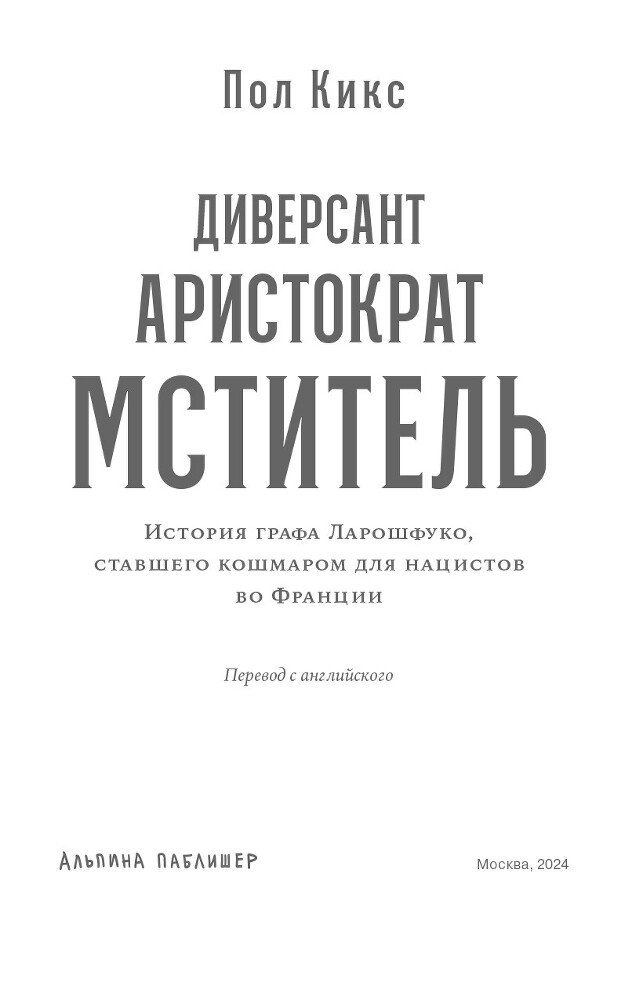 Пол Кикс

ДИВЕРСАНТ
АРИСТОКРАТ
МСТИТЕЛЬ

История графа Ларошфуко, ставшего кошмаром для нацистов во Франции

Перевод с английского

АЛЬПИНА ПАБЛИШЕР

Москва, 2024